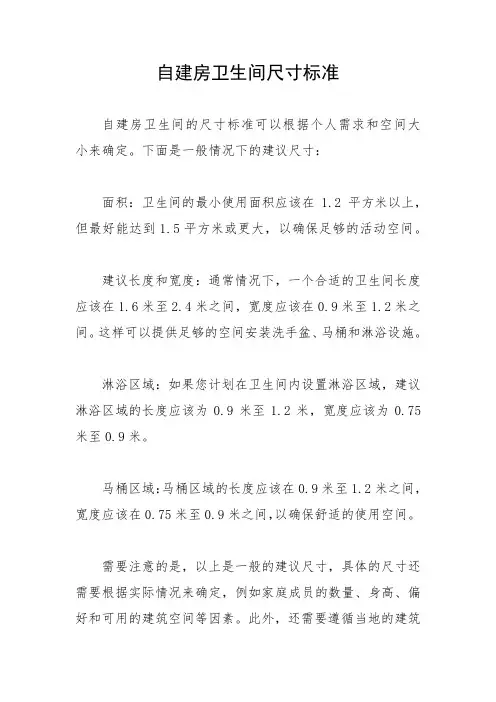 自建房卫生间尺寸标准

自建房卫生间的尺寸标准可以根据个人需求和空间大小来确定。下面是一般情况下的建议尺寸：

面积：卫生间的最小使用面积应该在 1.2 平方米以上，但最好能达到 1.5 平方米或更大，以确保足够的活动空间。

建议长度和宽度：通常情况下，一个合适的卫生间长度应该在 1.6 米至 2.4 米之间，宽度应该在 0.9 米至 1.2 米之间。这样可以提供足够的空间安装洗手盆、马桶和淋浴设施。

淋浴区域：如果您计划在卫生间内设置淋浴区域，建议淋浴区域的长度应该为 0.9 米至 1.2 米，宽度应该为 0.75 米至 0.9 米。

马桶区域：马桶区域的长度应该在 0.9 米至 1.2 米之间，宽度应该在 0.75 米至 0.9 米之间，以确保舒适的使用空间。

需要注意的是，以上是一般的建议尺寸，具体的尺寸还需要根据实际情况来确定，例如家庭成员的数量、身高、偏好和可用的建筑空间等因素。此外，还需要遵循当地的建筑